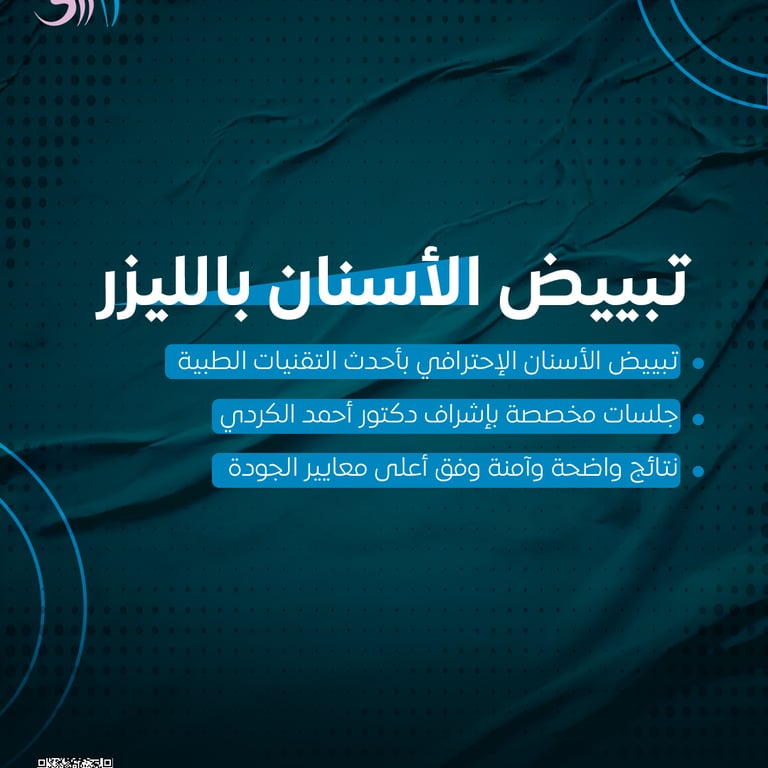 تبييض الأسنان بالليزر

• تبييض الأسنان الإحترافي بأحدث التقنيات الطبية

• جلسات مخصصة بإشراف دكتور أحمد الكردي

• نتائج واضحة وآمنة وفق أعلى معايير الجودة